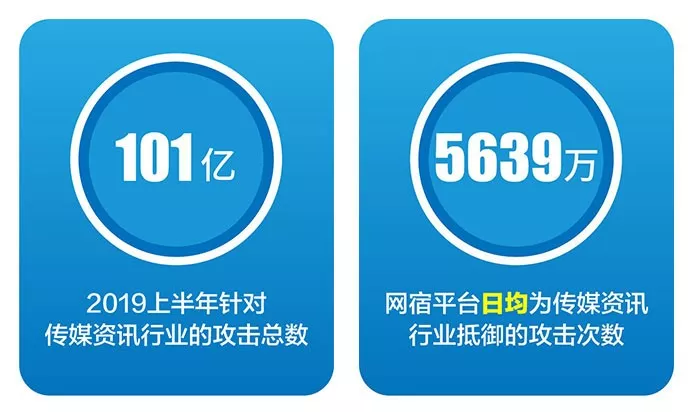 101亿

2019上半年针对传媒资讯行业的攻击总数

5639万

网宿平台日均为传媒资讯行业抵御的攻击次数